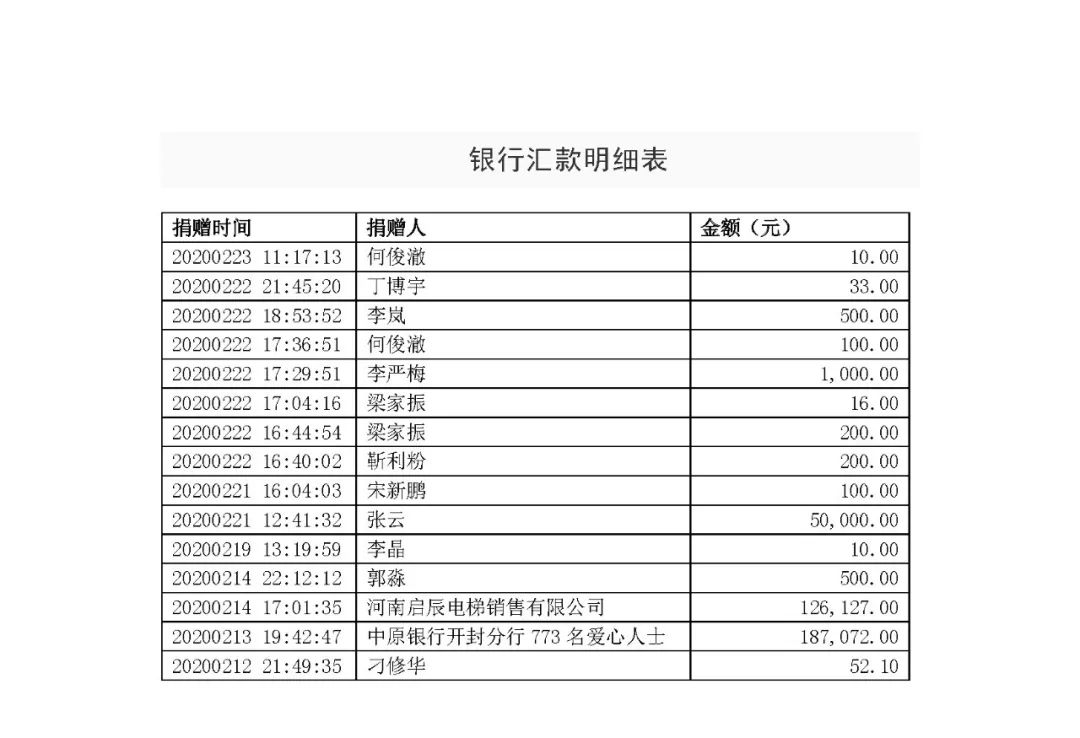 银行汇款明细表

| 捐赠时间 | 捐赠人 | 金额（元） |
|---|---|---|
| 20200223 11:17:13 | 何俊澈 | 10.00 |
| 20200222 21:45:20 | 丁博宇 | 33.00 |
| 20200222 18:53:52 | 李岚 | 500.00 |
| 20200222 17:36:51 | 何俊澈 | 100.00 |
| 20200222 17:29:51 | 李严梅 | 1,000.00 |
| 20200222 17:04:16 | 梁家振 | 16.00 |
| 20200222 16:44:54 | 梁家振 | 200.00 |
| 20200222 16:40:02 | 靳利粉 | 200.00 |
| 20200221 16:04:03 | 宋新鹏 | 100.00 |
| 20200221 12:41:32 | 张云 | 50,000.00 |
| 20200219 13:19:59 | 李晶 | 10.00 |
| 20200214 22:12:12 | 郭淼 | 500.00 |
| 20200214 17:01:35 | 河南启辰电梯销售有限公司 | 126,127.00 |
| 20200213 19:42:47 | 中原银行开封分行 773 名爱心人士 | 187,072.00 |
| 20200212 21:49:35 | 刁修华 | 52.10 |